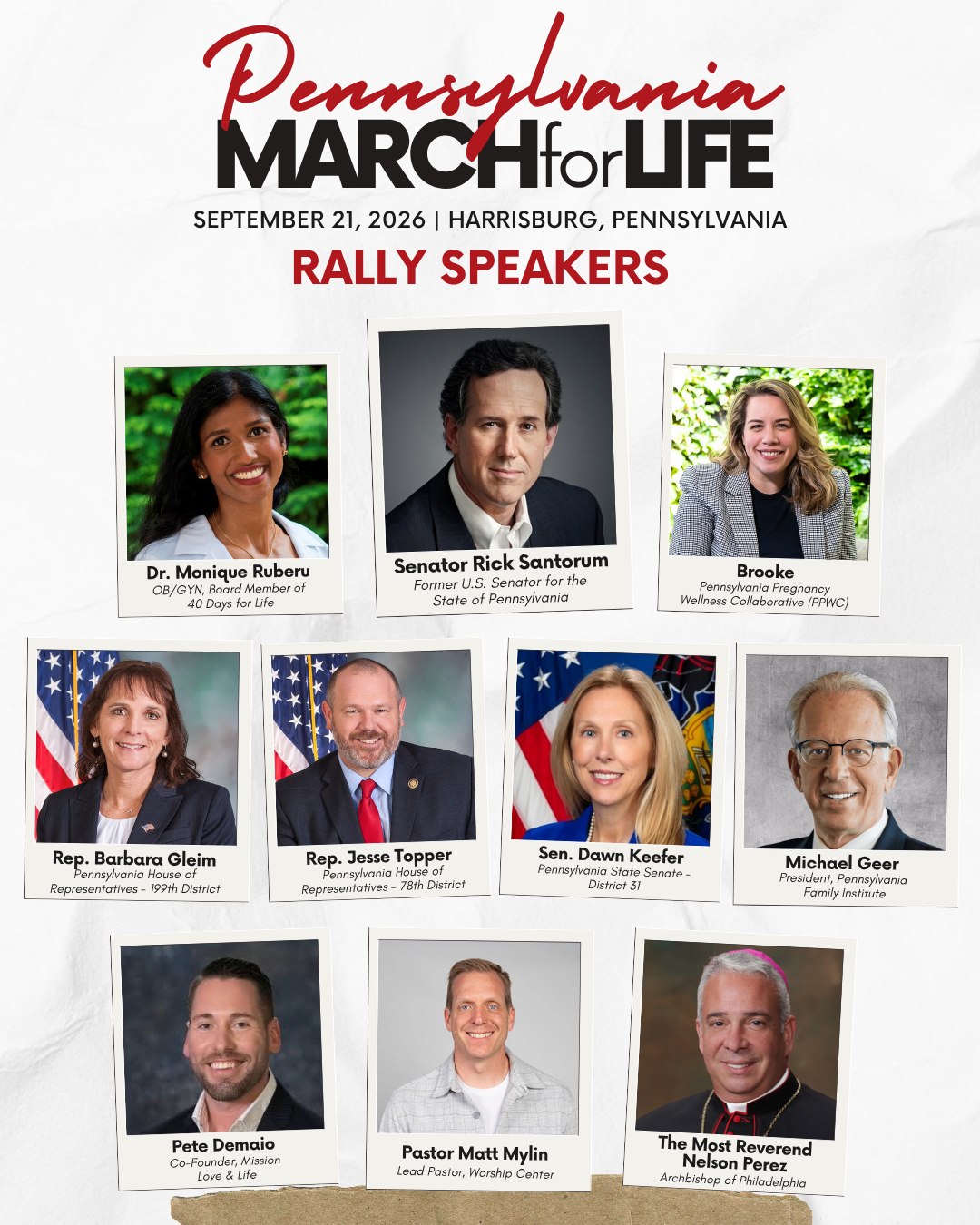 Pennsylvania
MARCHforLIFE

SEPTEMBER 21, 2026 | HARRISBURG, PENNSYLVANIA

RALLY SPEAKERS

Dr. Monique Ruberu
OB/GYN, Board Member of
40 Days for Life

Senator Rick Santorum
Former U.S. Senator for the
State of Pennsylvania

Brooke
Pennsylvania Pregnancy
Wellness Collaborative (PPWC)

Rep. Barbara Gleim
Pennsylvania House of
Representatives - 199th District

Rep. Jesse Topper
Pennsylvania House of
Representatives - 78th District

Sen. Dawn Keefer
Pennsylvania State Senate -
District 31

Michael Geer
President, Pennsylvania
Family Institute

Pete Demaio
Co-Founder, Mission
Love & Life

Pastor Matt Mylin
Lead Pastor, Worship Center

The Most Reverend
Nelson Perez
Archbishop of Philadelphia